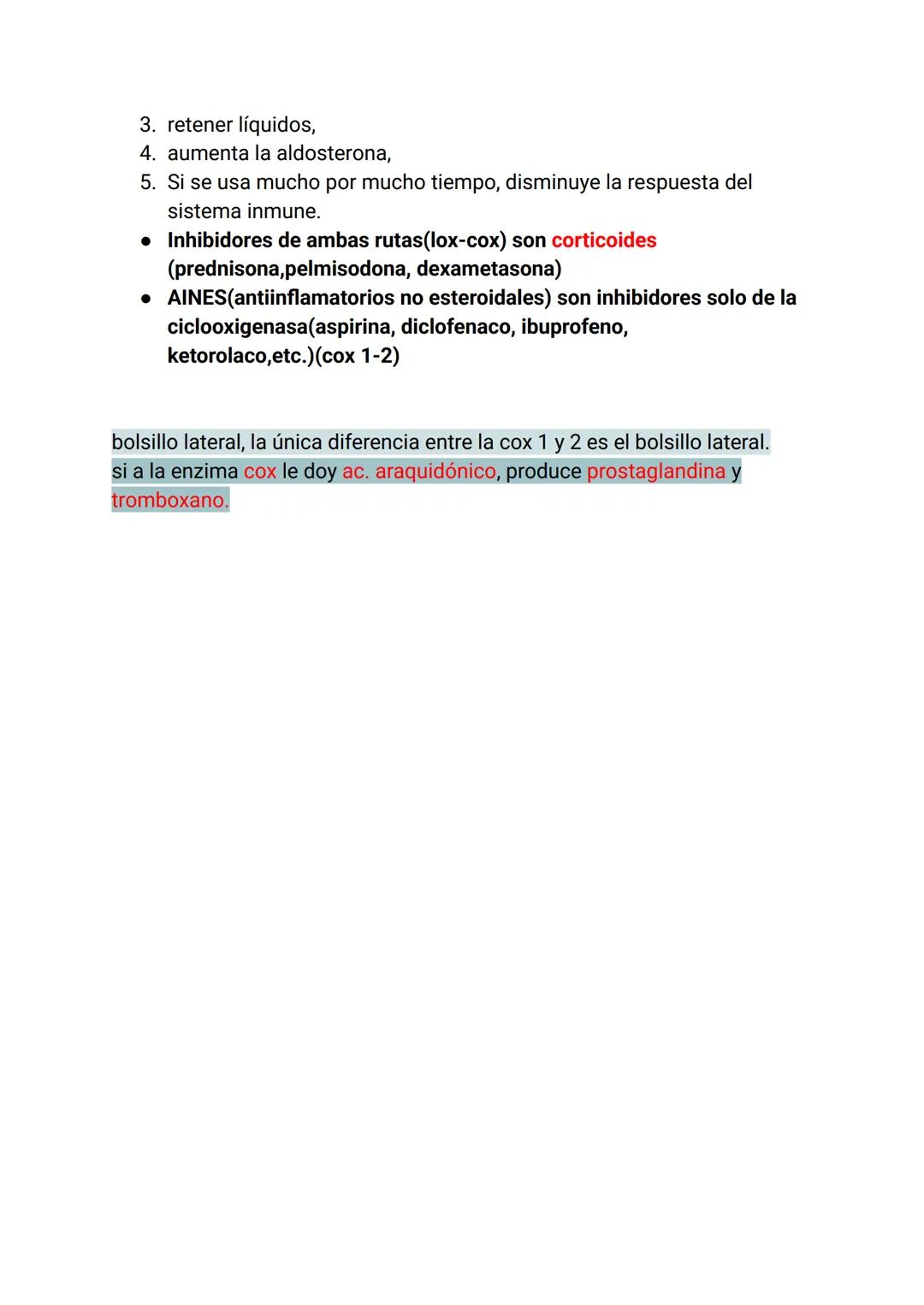 3. retener líquidos,
4. aumenta la aldosterona,
5. Si se usa mucho por mucho tiempo, disminuye la respuesta del sistema inmune.

● Inhibidores de ambas rutas(lox-cox) son corticoides (prednisona,pelmisodona, dexametasona)
● AINES(antiinflamatorios no esteroidales) son inhibidores solo de la ciclooxigenasa(aspirina, diclofenaco, ibuprofeno, ketorolaco,etc.)(cox 1-2)

bolsillo lateral, la única diferencia entre la cox 1 y 2 es el bolsillo lateral.
si a la enzima cox le doy ac. araquidónico, produce prostaglandina y tromboxano.